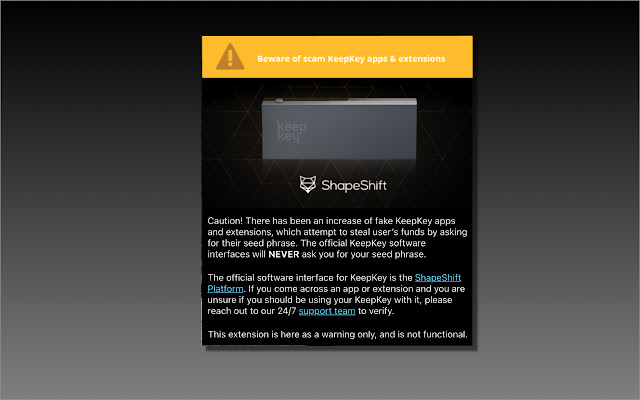 Beware of scam KeepKey apps & extensions

keep key

ShapeShift

Caution! There has been an increase of fake KeepKey apps and extensions, which attempt to steal user's funds by asking for their seed phrase. The official KeepKey software interfaces will NEVER ask you for your seed phrase.

The official software interface for KeepKey is the ShapeShift Platform. If you come across an app or extension and you are unsure if you should be using your KeepKey with it, please reach out to our 24/7 support team to verify.

This extension is here as a warning only, and is not functional.